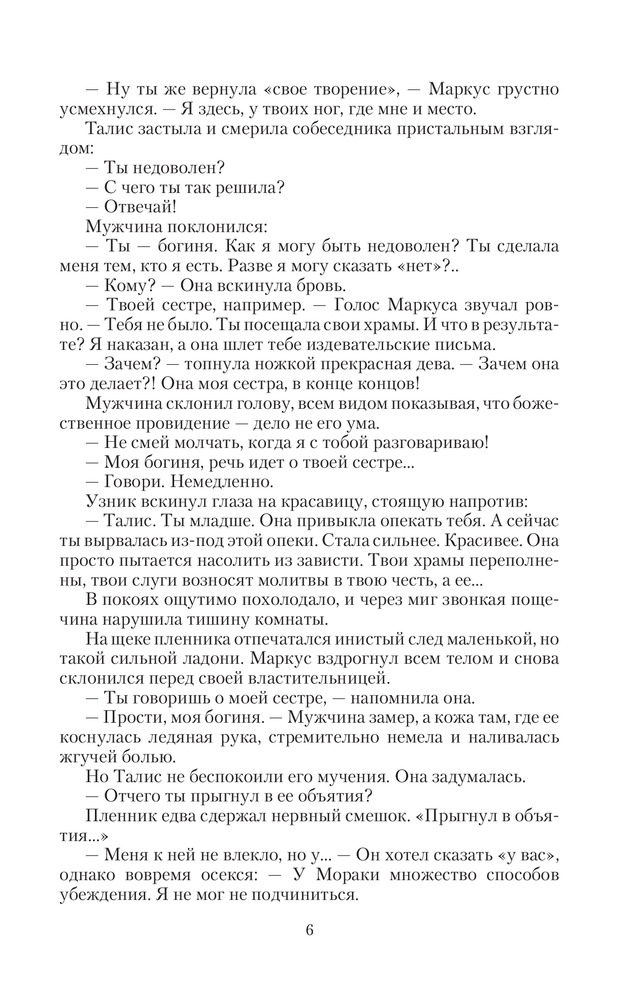 — Ну ты же вернула «свое творение», — Маркус грустно усмехнулся. — Я здесь, у твоих ног, где мне и место.

Талис застыла и смерила собеседника пристальным взглядом:

— Ты недоволен?

— С чего ты так решила?

— Отвечай!

Мужчина поклонился:

— Ты — богиня. Как я могу быть недоволен? Ты сделала меня тем, кто я есть. Разве я могу сказать «нет»?..

— Кому? — Она вскинула бровь.

— Твоей сестре, например. — Голос Маркуса звучал ровно. — Тебя не было. Ты посещала свои храмы. И что в результате? Я наказан, а она шлет тебе издевательские письма.

— Зачем? — топнула ножкой прекрасная дева. — Зачем она это делает?! Она моя сестра, в конце концов!

Мужчина склонил голову, всем видом показывая, что божественное провидение — дело не его ума.

— Не смей молчать, когда я с тобой разговариваю!

— Моя богиня, речь идет о твоей сестре...

— Говори. Немедленно.

Узник вскинул глаза на красавицу, стоящую напротив:

— Талис. Ты младше. Она привыкла опекать тебя. А сейчас ты вырвалась из-под этой опеки. Стала сильнее. Красивее. Она просто пытается насолить из зависти. Твои храмы переполнены, твои слуги возносят молитвы в твою честь, а ее...

В покоях ощутимо похолодало, и через миг звонкая пощечина нарушила тишину комнаты.

На щеке пленника отпечатался инистый след маленькой, но такой сильной ладони. Маркус вздрогнул всем телом и снова склонился перед своей властительницей.

— Ты говоришь о моей сестре, — напомнила она.

— Прости, моя богиня. — Мужчина замер, а кожа там, где ее коснулась ледяная рука, стремительно немела и наливалась жгучей болью.

Но Талис не беспокоили его мучения. Она задумалась.

— Отчего ты прыгнул в ее объятия?

Пленник едва сдержал нервный смешок. «Прыгнул в объятия...»

— Меня к ней не влекло, но у... — Он хотел сказать «у вас», однако вовремя осекся: — У Мораки множество способов убеждения. Я не мог не подчиниться.

6